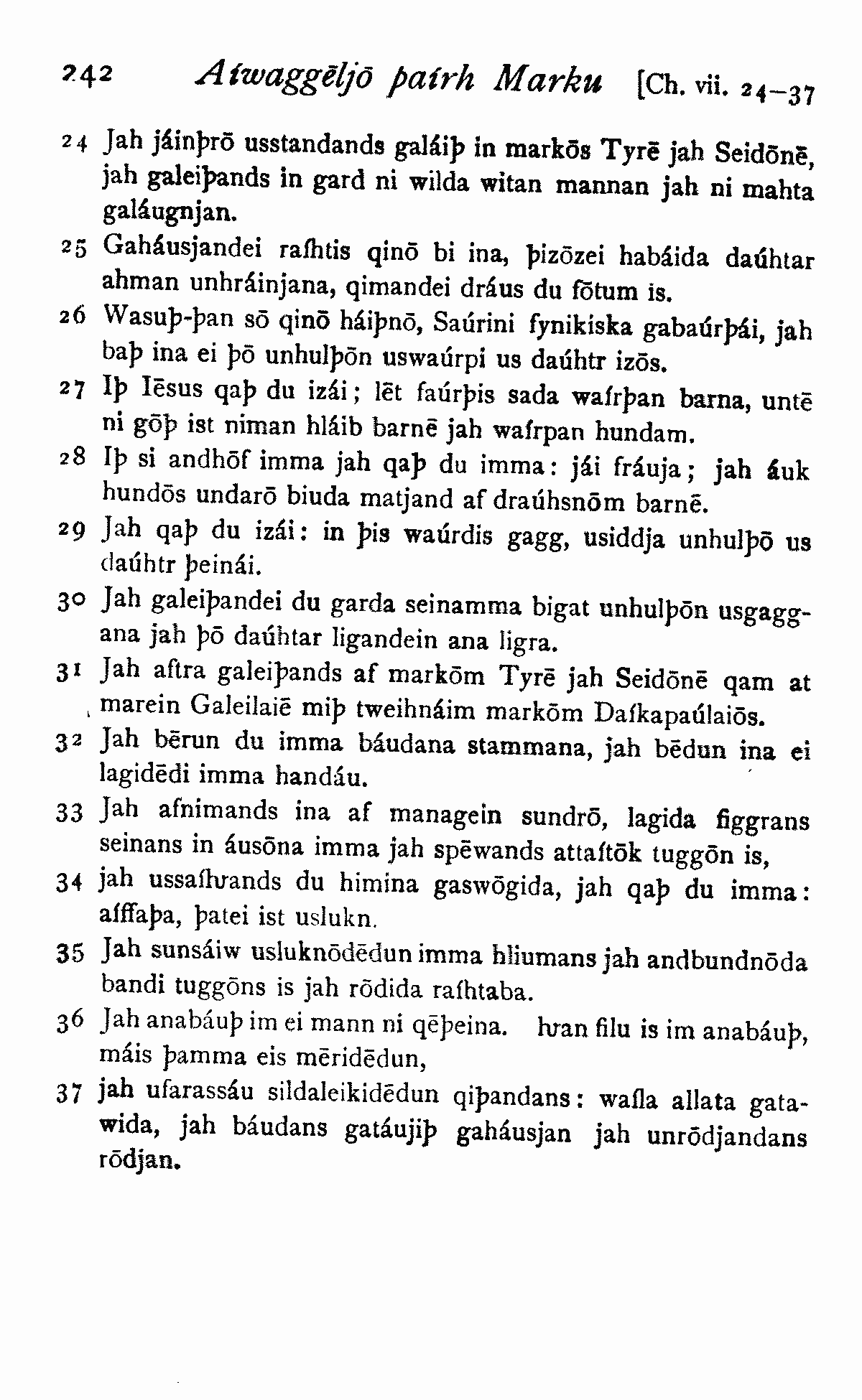 242 Aíwaggēljō þaírh Marku [Ch. vii. 24–37

24 Jah jáinþrō usstandands galáiþ in markōs Tyrē jah Seidōnē, jah galeiþands in gard ni wilda witan mannan jah ni mahta galáugnjan.

25 Gaháusjandei raíhtis qinō bi ina, þizōzei habáida daúhtar ahman unhráinjana, qimandei dráus du fōtum is.

26 Wasuþ-þan sō qinō háiþnō, Saúrini fynikiska gabaúrþái, jah baþ ina ei þō unhulþōn uswaúrpi us daúhtr izōs.

27 Iþ Iēsus qaþ du izái; lēt faúrþis sada waírþan barna, untē ni gōþ ist niman hláib barnē jah waírpan hundam.

28 Iþ si andhōf imma jah qaþ du imma: jái fráuja; jah áuk hundōs undarō biuda matjand af draúhsnōm barnē.

29 Jah qaþ du izái: in þis waúrdis gagg, usiddja unhulþō us daúhtr þeinái.

30 Jah galeiþandei du garda seinamma bigat unhulþōn usgaggana jah þō daúhtar ligandein ana ligra.

31 Jah aftra galeiþands af markōm Tyrē jah Seidōnē qam at marein Galeilaiē miþ tweihnáim markōm Daíkapaúlaiōs.

32 Jah bērun du imma báudana stammana, jah bēdun ina ei lagidēdi imma handáu.

33 Jah afnimands ina af managein sundrō, lagida figgrans seinans in áusōna imma jah spēwands attaítōk tuggōn is,

34 jah ussaíƕands du himina gaswōgida, jah qaþ du imma: aíffaþa, þatei ist uslukn.

35 Jah sunsáiw usluknōdēdun imma hliumans jah andbundnōda bandi tuggōns is jah rōdida raíhtaba.

36 Jah anabáuþ im ei mann ni qēþeina. ƕan filu is im anabáuþ, máis þamma eis mēridēdun,

37 jah ufarassáu sildaleikidēdun qiþandans: waíla allata gatawida, jah báudans gatáujiþ gaháusjan jah unrōdjandans rōdjan.